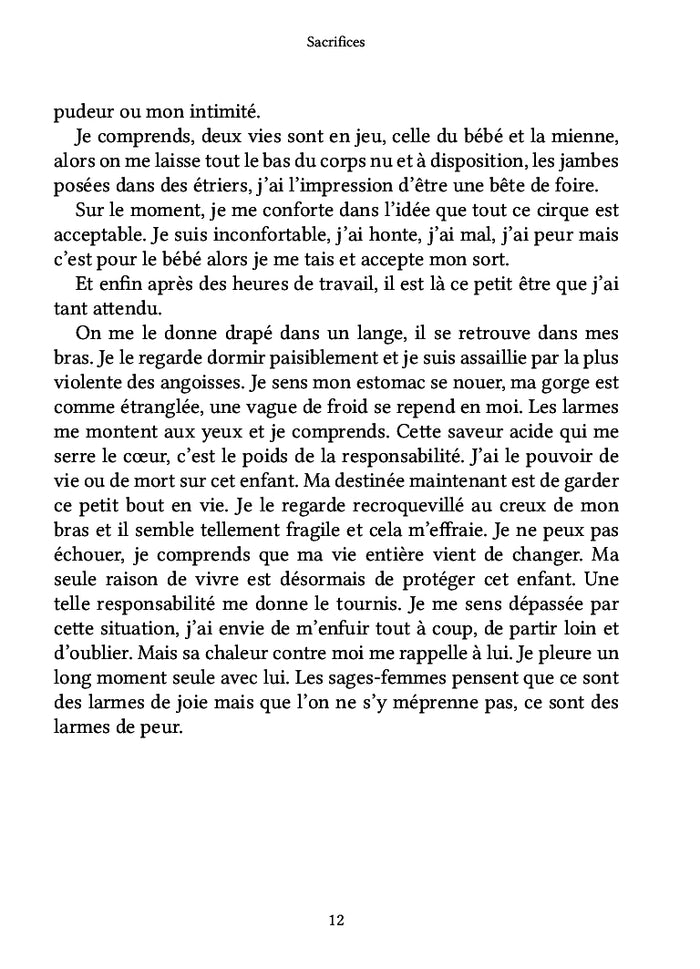 Sacrifices

pudeur ou mon intimité.

Je comprends, deux vies sont en jeu, celle du bébé et la mienne, alors on me laisse tout le bas du corps nu et à disposition, les jambes posées dans des étriers, j'ai l'impression d'être une bête de foire.

Sur le moment, je me conforte dans l'idée que tout ce cirque est acceptable. Je suis inconfortable, j'ai honte, j'ai mal, j'ai peur mais c'est pour le bébé alors je me tais et accepte mon sort.

Et enfin après des heures de travail, il est là ce petit être que j'ai tant attendu.

On me le donne drapé dans un lange, il se retrouve dans mes bras. Je le regarde dormir paisiblement et je suis assaillie par la plus violente des angoisses. Je sens mon estomac se nouer, ma gorge est comme étranglée, une vague de froid se repend en moi. Les larmes me montent aux yeux et je comprends. Cette saveur acide qui me serre le cœur, c'est le poids de la responsabilité. J'ai le pouvoir de vie ou de mort sur cet enfant. Ma destinée maintenant est de garder ce petit bout en vie. Je le regarde recroquevillé au creux de mon bras et il semble tellement fragile et cela m'effraie. Je ne peux pas échouer, je comprends que ma vie entière vient de changer. Ma seule raison de vivre est désormais de protéger cet enfant. Une telle responsabilité me donne le tournis. Je me sens dépassée par cette situation, j'ai envie de m'enfuir tout à coup, de partir loin et d'oublier. Mais sa chaleur contre moi me rappelle à lui. Je pleure un long moment seule avec lui. Les sages-femmes pensent que ce sont des larmes de joie mais que l'on ne s'y méprenne pas, ce sont des larmes de peur.

12